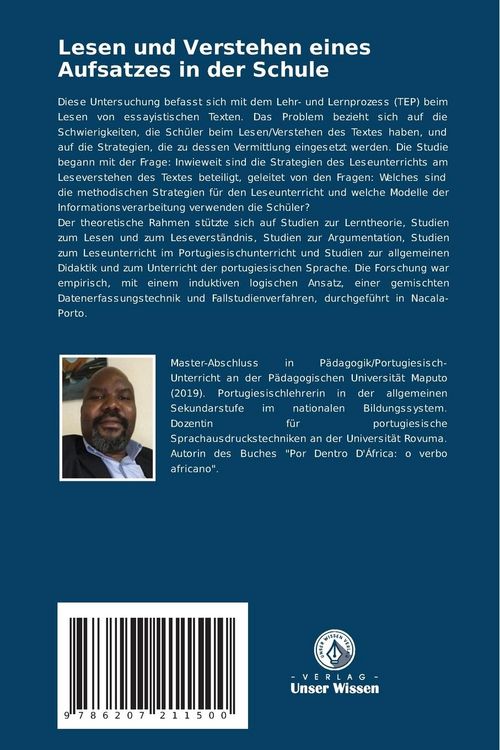 Lesen und Verstehen eines Aufsatzes in der Schule

Diese Untersuchung befasst sich mit dem Lehr- und Lernprozess (TEP) beim Lesen von essayistischen Texten. Das Problem bezieht sich auf die Schwierigkeiten, die Schüler beim Lesen/Verstehen des Textes haben, und auf die Strategien, die zu dessen Vermittlung eingesetzt werden. Die Studie begann mit der Frage: Inwieweit sind die Strategien des Leseunterrichts am Leseverstehen des Textes beteiligt, geleitet von den Fragen: Welches sind die methodischen Strategien für den Leseunterricht und welche Modelle der Informationsverarbeitung verwenden die Schüler?
Der theoretische Rahmen stützte sich auf Studien zur Lerntheorie, Studien zum Lesen und zum Leseverständnis, Studien zur Argumentation, Studien zum Leseunterricht im Portugiesischunterricht und Studien zur allgemeinen Didaktik und zum Unterricht der portugiesischen Sprache. Die Forschung war empirisch, mit einem induktiven logischen Ansatz, einer gemischten Datenerfassungstechnik und Fallstudienverfahren, durchgeführt in Nacala-Porto.

Master-Abschluss in Pädagogik/Portugiesisch-Unterricht an der Pädagogischen Universität Maputo (2019). Portugiesischlehrerin in der allgemeinen Sekundarstufe im nationalen Bildungssystem. Dozentin für portugiesische Sprachausdruckstechniken an der Universität Rovuma. Autorin des Buches "Por Dentro D'África: o verbo africano".

9 786207 211500

UNSER WISSEN VERLAG
- VERLAG -
Unser Wissen